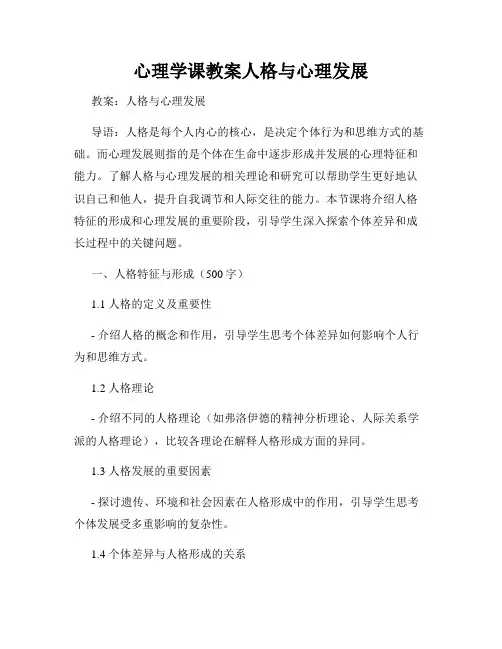 心理学课教案人格与心理发展

教案：人格与心理发展

导语：人格是每个人内心的核心，是决定个体行为和思维方式的基础。而心理发展则指的是个体在生命中逐步形成并发展的心理特征和能力。了解人格与心理发展的相关理论和研究可以帮助学生更好地认识自己和他人，提升自我调节和人际交往的能力。本节课将介绍人格特征的形成和心理发展的重要阶段，引导学生深入探索个体差异和成长过程中的关键问题。

一、人格特征与形成（500字）

1.1 人格的定义及重要性

- 介绍人格的概念和作用，引导学生思考个体差异如何影响个人行为和思维方式。

1.2 人格理论

- 介绍不同的人格理论（如弗洛伊德的精神分析理论、人际关系学派的人格理论），比较各理论在解释人格形成方面的异同。

1.3 人格发展的重要因素

- 探讨遗传、环境和社会因素在人格形成中的作用，引导学生思考个体发展受多重影响的复杂性。

1.4 个体差异与人格形成的关系